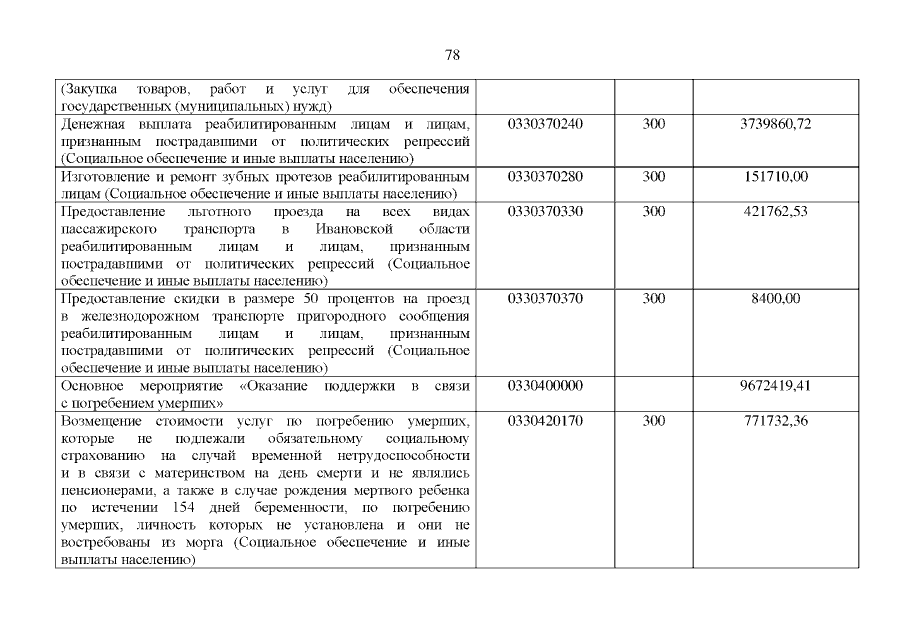 78

| (Закупка товаров, работ и услуг для обеспечения государственных (муниципальных) нужд) | | | |
|---|---|---|---|
| Денежная выплата реабилитированным лицам и лицам, признанным пострадавшими от политических репрессий (Социальное обеспечение и иные выплаты населению) | 0330370240 | 300 | 3739860,72 |
| Изготовление и ремонт зубных протезов реабилитированным лицам (Социальное обеспечение и иные выплаты населению) | 0330370280 | 300 | 151710,00 |
| Предоставление льготного проезда на всех видах пассажирского транспорта в Ивановской области реабилитированным лицам и лицам, признанным пострадавшими от политических репрессий (Социальное обеспечение и иные выплаты населению) | 0330370330 | 300 | 421762,53 |
| Предоставление скидки в размере 50 процентов на проезд в железнодорожном транспорте пригородного сообщения реабилитированным лицам и лицам, признанным пострадавшими от политических репрессий (Социальное обеспечение и иные выплаты населению) | 0330370370 | 300 | 8400,00 |
| Основное мероприятие «Оказание поддержки в связи с погребением умерших» | 0330400000 | | 9672419,41 |
| Возмещение стоимости услуг по погребению умерших, которые не подлежали обязательному социальному страхованию на случай временной нетрудоспособности и в связи с материнством на день смерти и не являлись пенсионерами, а также в случае рождения мертвого ребенка по истечении 154 дней беременности, по погребению умерших, личность которых не установлена и они не востребованы из морга (Социальное обеспечение и иные выплаты населению) | 0330420170 | 300 | 771732,36 |